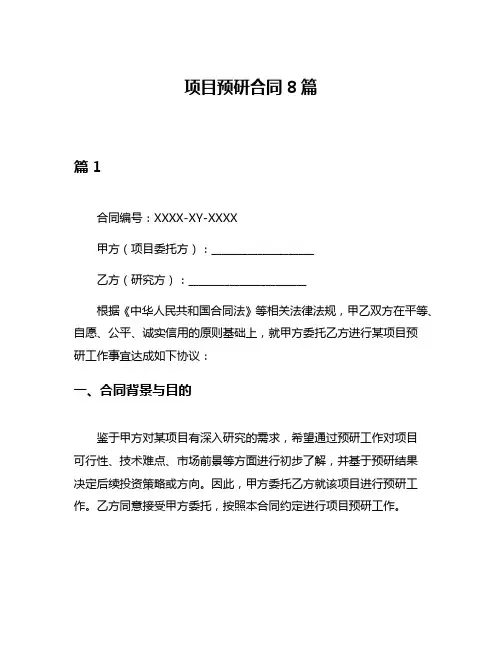 项目预研合同 8 篇

篇 1

合同编号：XXXX-XY-XXXX

甲方（项目委托方）：__________________

乙方（研究方）：____________________

根据《中华人民共和国合同法》等相关法律法规，甲乙双方在平等、自愿、公平、诚实信用的原则基础上，就甲方委托乙方进行某项目预研工作事宜达成如下协议：

一、合同背景与目的

鉴于甲方对某项目有深入研究的需求，希望通过预研工作对项目可行性、技术难点、市场前景等方面进行初步了解，并基于预研结果决定后续投资策略或方向。因此，甲方委托乙方就该项目进行预研工作。乙方同意接受甲方委托，按照本合同约定进行项目预研工作。